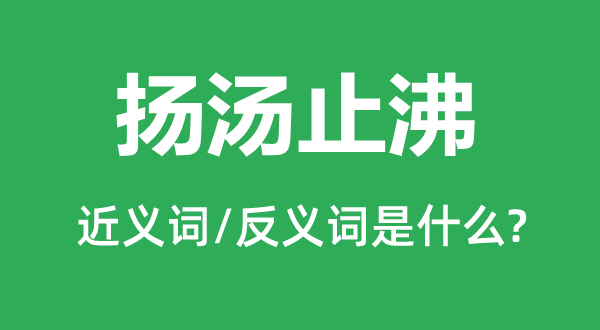 扬汤止沸

近义词/反义词是什么?